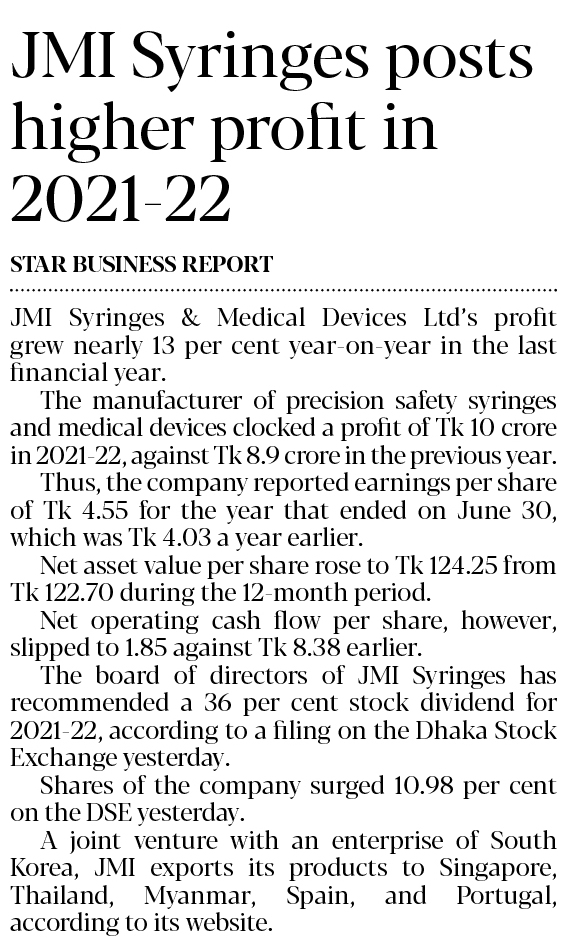 JMI Syringes posts higher profit in 2021-22

STAR BUSINESS REPORT

JMI Syringes & Medical Devices Ltd's profit grew nearly 13 per cent year-on-year in the last financial year.

The manufacturer of precision safety syringes and medical devices clocked a profit of Tk 10 crore in 2021-22, against Tk 8.9 crore in the previous year.

Thus, the company reported earnings per share of Tk 4.55 for the year that ended on June 30, which was Tk 4.03 a year earlier.

Net asset value per share rose to Tk 124.25 from Tk 122.70 during the 12-month period.

Net operating cash flow per share, however, slipped to 1.85 against Tk 8.38 earlier.

The board of directors of JMI Syringes has recommended a 36 per cent stock dividend for 2021-22, according to a filing on the Dhaka Stock Exchange yesterday.

Shares of the company surged 10.98 per cent on the DSE yesterday.

A joint venture with an enterprise of South Korea, JMI exports its products to Singapore, Thailand, Myanmar, Spain, and Portugal, according to its website.